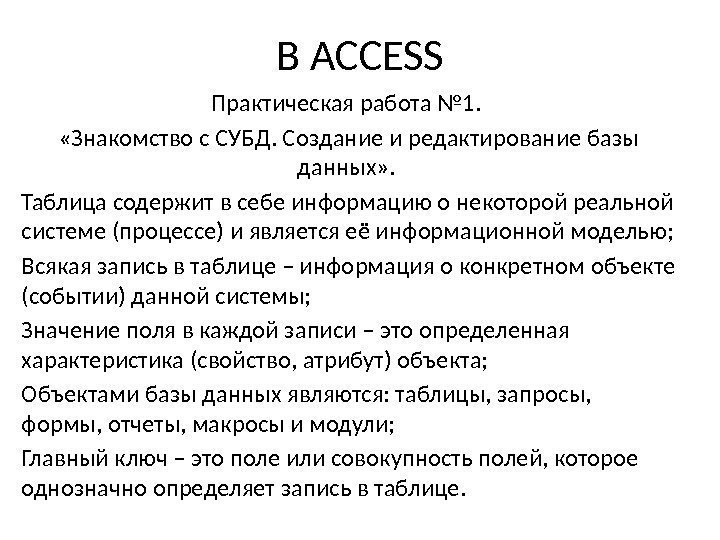 В ACCESS

Практическая работа №1.

«Знакомство с СУБД. Создание и редактирование базы данных».

Таблица содержит в себе информацию о некоторой реальной системе (процессе) и является её информационной моделью;

Всякая запись в таблице – информация о конкретном объекте (событии) данной системы;

Значение поля в каждой записи – это определенная характеристика (свойство, атрибут) объекта;

Объектами базы данных являются: таблицы, запросы, формы, отчеты, макросы и модули;

Главный ключ – это поле или совокупность полей, которое однозначно определяет запись в таблице.